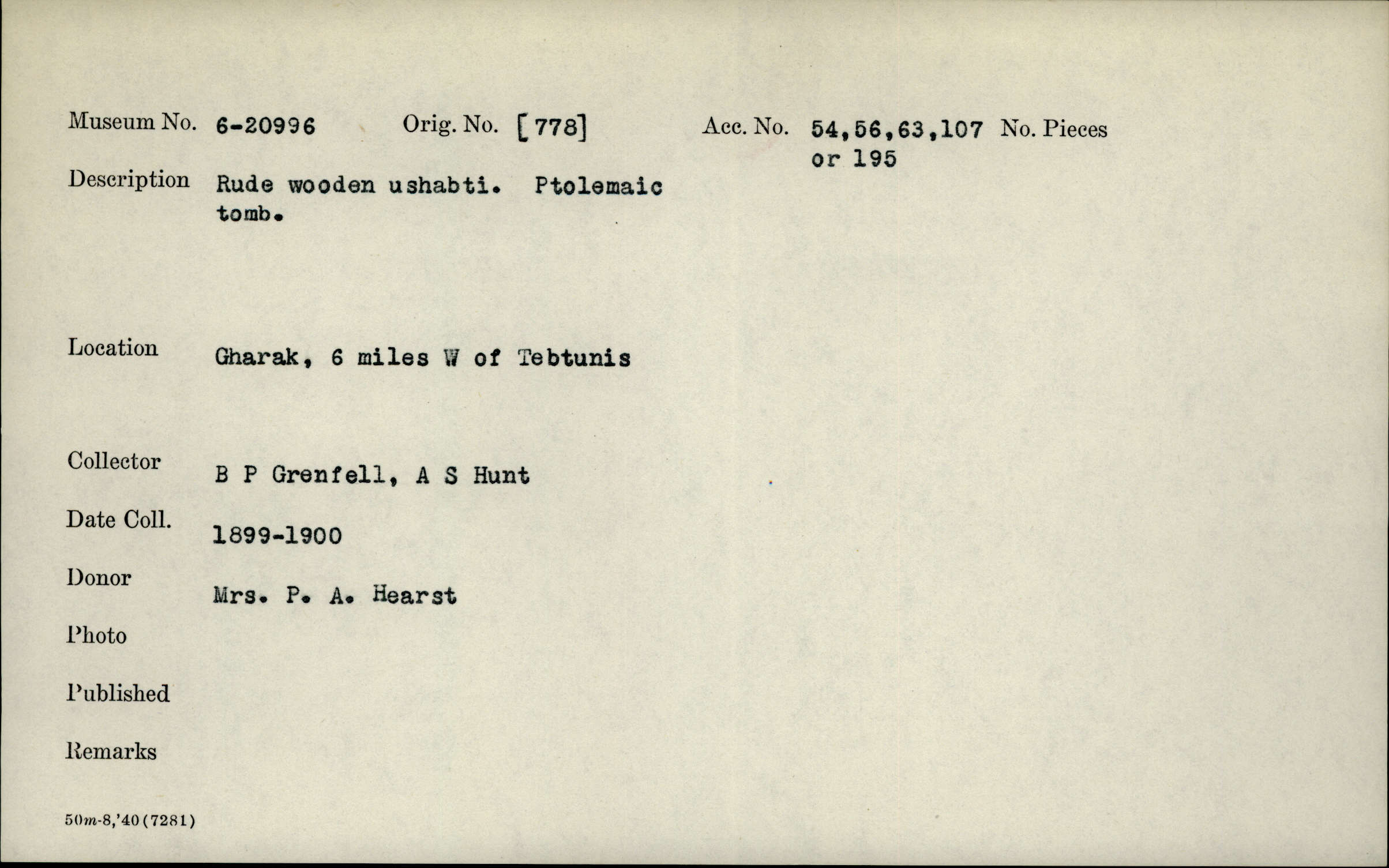 Museum No. 6-20996 Orig. No. [778] Acc. No. 54,56,63,107 or 195 No. Pieces

Description Rude wooden ushabti. Ptolemaic tomb.

Location Gharak, 6 miles W of Tebtunis

Collector B P Grenfell, A S Hunt

Date Coll. 1899-1900

Donor Mrs. P. A. Hearst

Photo

Published

Remarks

50m-8,'40(7281)